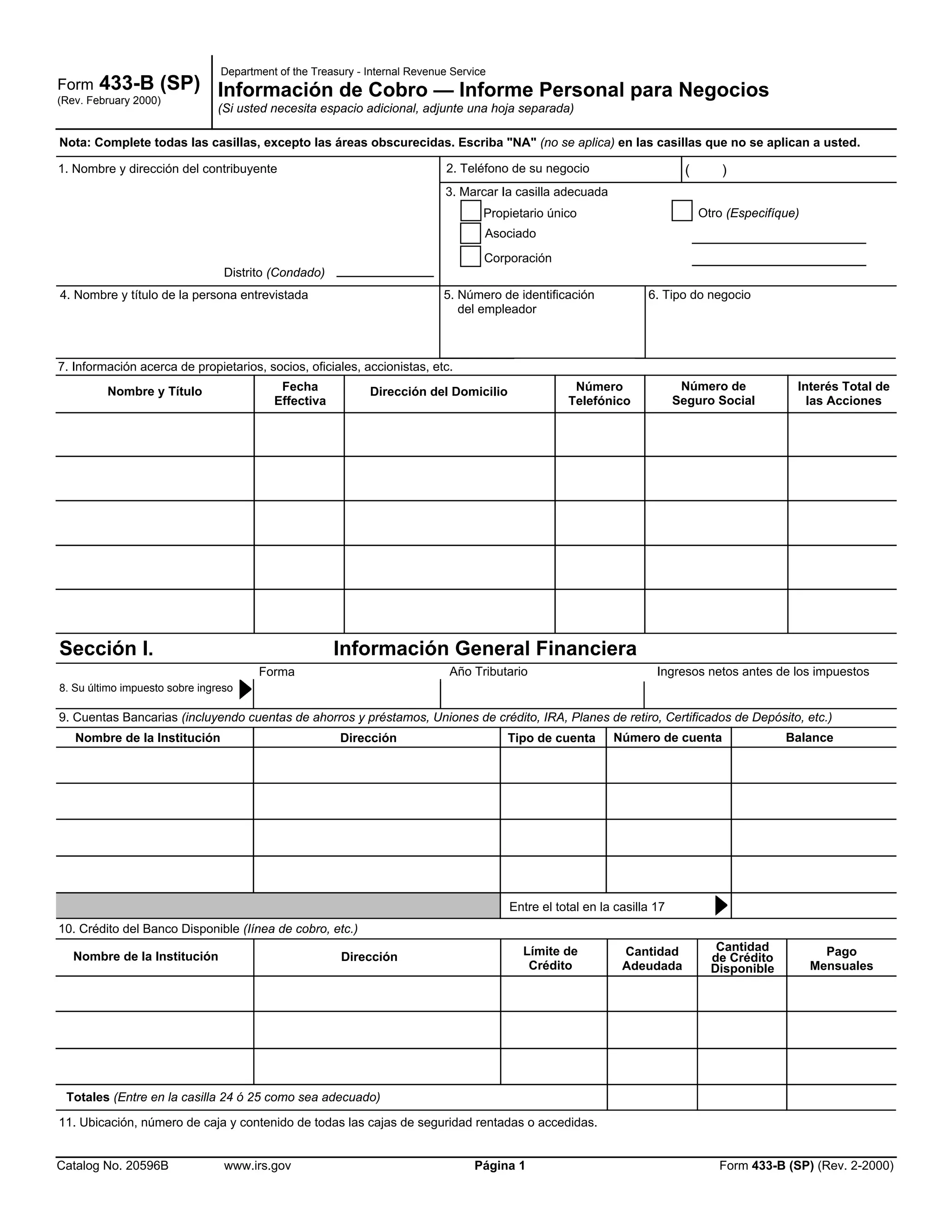 Form 433-B (SP)
(Rev. February 2000)

Department of the Treasury - Internal Revenue Service
Información de Cobro — Informe Personal para Negocios
(Si usted necesita espacio adicional, adjunte una hoja separada)

Nota: Complete todas las casillas, excepto las áreas obscurecidas. Escriba "NA" (no se aplica) en las casillas que no se aplican a usted.

1. Nombre y dirección del contribuyente

Distrito (Condado)

2. Teléfono de su negocio ( )

3. Marcar la casilla adecuada
Propietario único
Asociado
Corporación
Otro (Especifíque)

4. Nombre y título de la persona entrevistada

5. Número de identificación del empleador

6. Tipo do negocio

7. Información acerca de propietarios, socios, oficiales, accionistas, etc.

| Nombre y Título | Fecha Effectiva | Dirección del Domicilio | Número Telefónico | Número de Seguro Social | Interés Total de las Acciones |
|---|---|---|---|---|---|
| | | | | | |
| | | | | | |
| | | | | | |
| | | | | | |
| | | | | | |

Sección I. Información General Financiera

8. Su último impuesto sobre ingreso
Forma
Año Tributario
Ingresos netos antes de los impuestos

9. Cuentas Bancarias (incluyendo cuentas de ahorros y préstamos, Uniones de crédito, IRA, Planes de retiro, Certificados de Depósito, etc.)

| Nombre de la Institución | Dirección | Tipo de cuenta | Número de cuenta | Balance |
|---|---|---|---|---|
| | | | | |
| | | | | |
| | | | | |
| | | | | |
| | | Entre el total en la casilla 17 | | |

10. Crédito del Banco Disponible (línea de cobro, etc.)

| Nombre de la Institución | Dirección | Límite de Crédito | Cantidad Adeudada | Cantidad de Crédito Disponible | Pago Mensuales |
|---|---|---|---|---|---|
| | | | | | |
| | | | | | |
| | | | | | |
| Totales (Entre en la casilla 24 ó 25 como sea adecuado) | | | | | |

11. Ubicación, número de caja y contenido de todas las cajas de seguridad rentadas o accedidas.

Catalog No. 20596B www.irs.gov Página 1 Form 433-B (SP) (Rev. 2-2000)